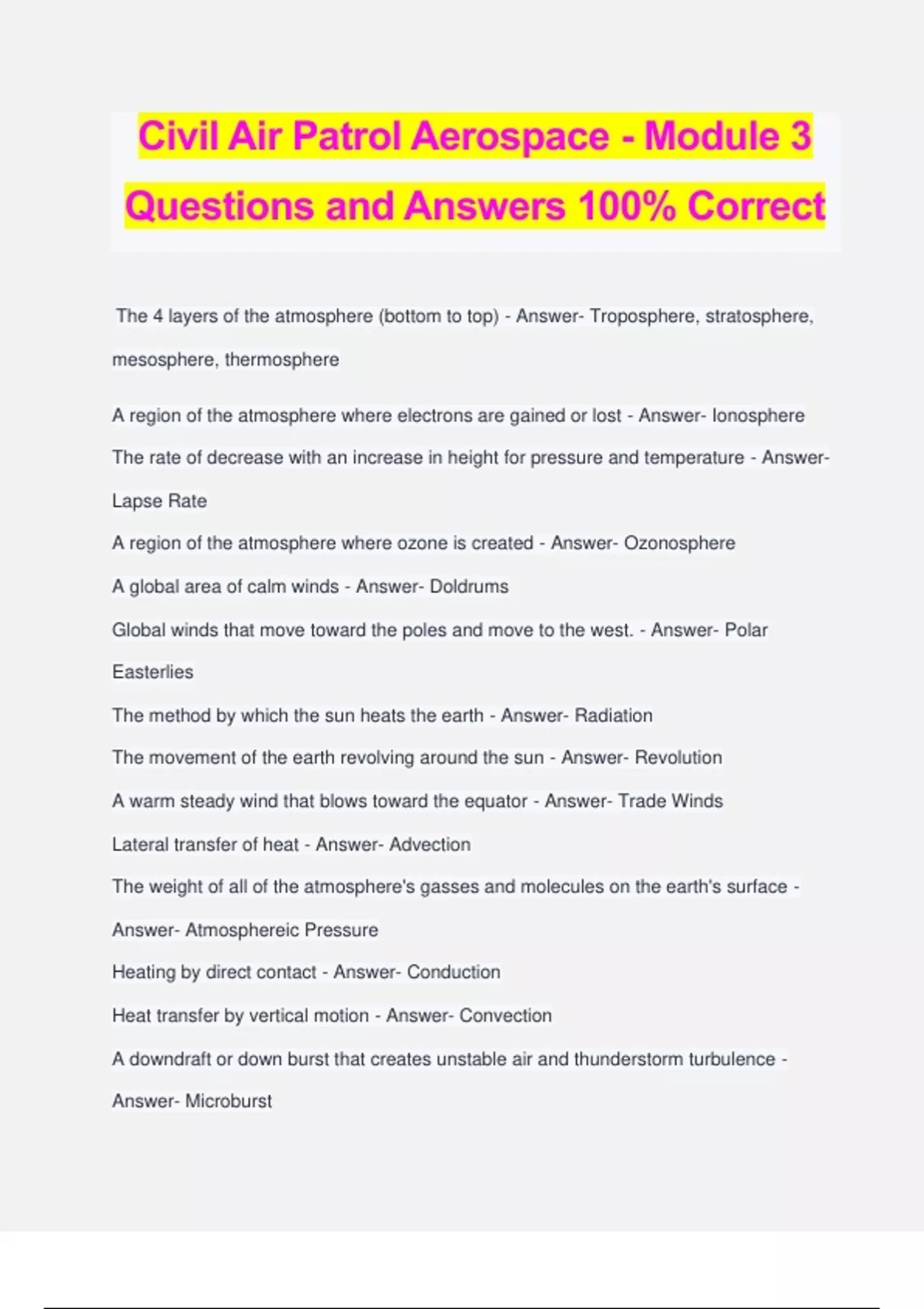 Civil Air Patrol Aerospace - Module 3 Questions and Answers 100% Correct

The 4 layers of the atmosphere (bottom to top) - Answer- Troposphere, stratosphere, mesosphere, thermosphere

A region of the atmosphere where electrons are gained or lost - Answer- Ionosphere

The rate of decrease with an increase in height for pressure and temperature - Answer- Lapse Rate

A region of the atmosphere where ozone is created - Answer- Ozonosphere

A global area of calm winds - Answer- Doldrums

Global winds that move toward the poles and move to the west. - Answer- Polar Easterlies

The method by which the sun heats the earth - Answer- Radiation

The movement of the earth revolving around the sun - Answer- Revolution

A warm steady wind that blows toward the equator - Answer- Trade Winds

Lateral transfer of heat - Answer- Advection

The weight of all of the atmosphere's gasses and molecules on the earth's surface - Answer- Atmosphereic Pressure

Heating by direct contact - Answer- Conduction

Heat transfer by vertical motion - Answer- Convection

A downdraft or down burst that creates unstable air and thunderstorm turbulence - Answer- Microburst